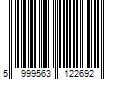 5 999563 122692